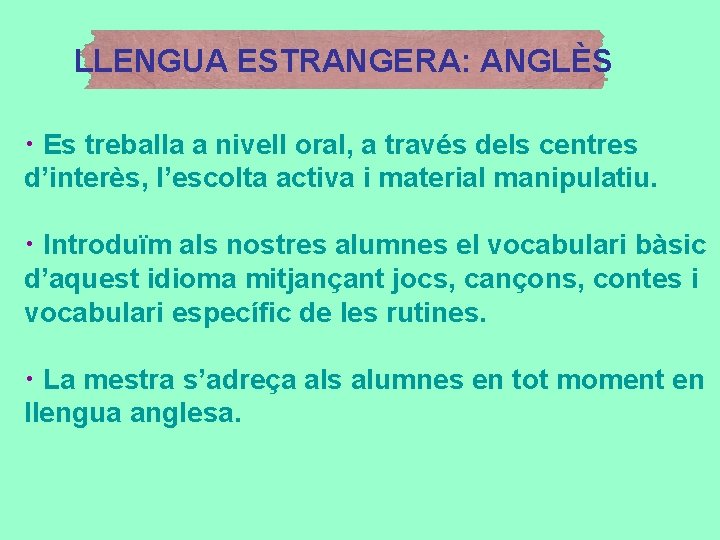 LLENGUA ESTRANGERA: ANGLÈS

· Es treballa a nivell oral, a través dels centres d’interès, l’escolta activa i material manipulatiu.

· Introduïm als nostres alumnes el vocabulari bàsic d’aquest idioma mitjançant jocs, cançons, contes i vocabulari específic de les rutines.

· La mestra s’adreça als alumnes en tot moment en llengua anglesa.